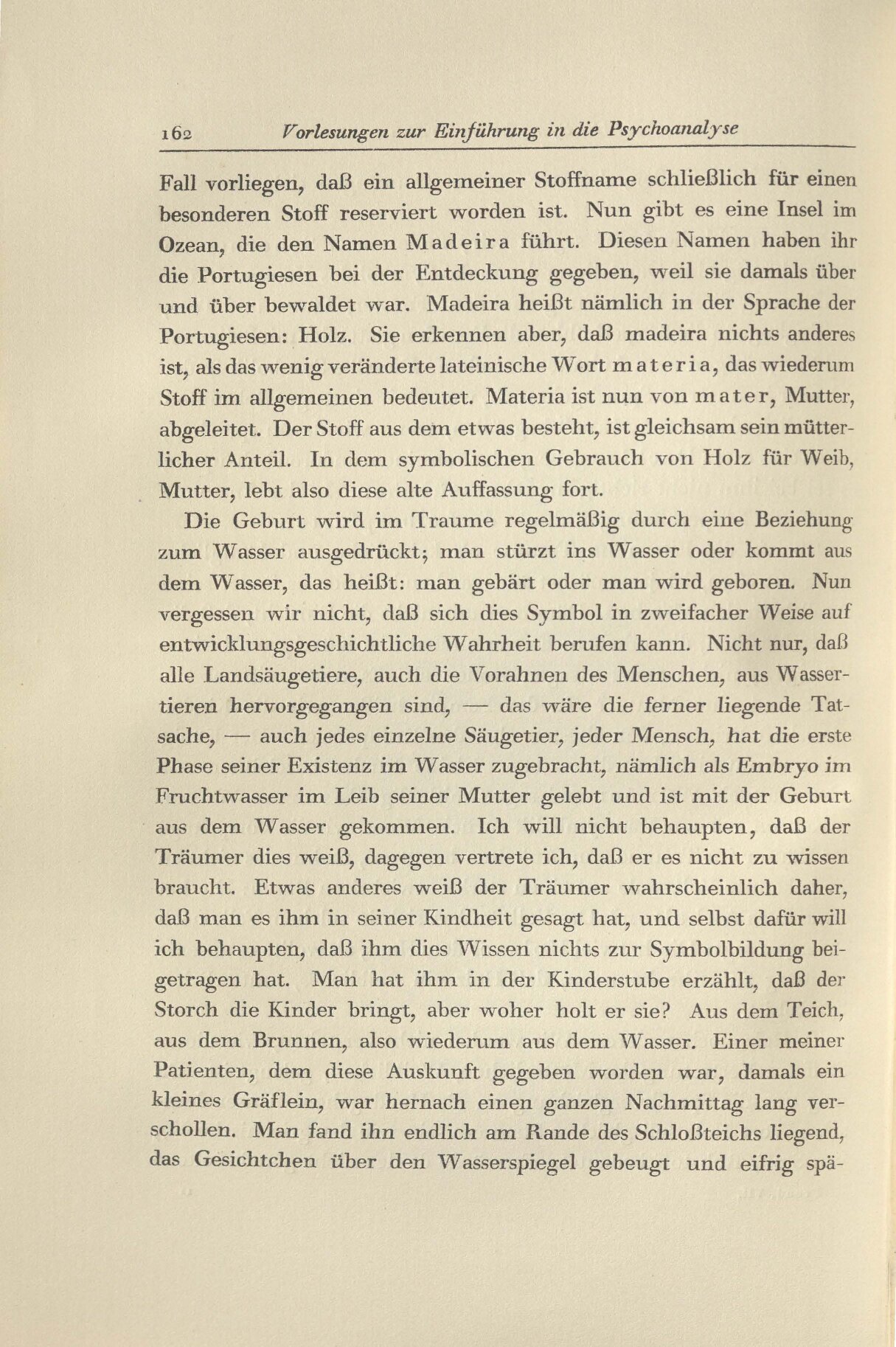 162 Vorlesungen zur Einführung in die Psychoanalyse

Fall vorliegen, daß ein allgemeiner Stoffname schließlich für einen besonderen Stoff reserviert worden ist. Nun gibt es eine Insel im Ozean, die den Namen Madeira führt. Diesen Namen haben ihr die Portugiesen bei der Entdeckung gegeben, weil sie damals über und über bewaldet war. Madeira heißt nämlich in der Sprache der Portugiesen: Holz. Sie erkennen aber, daß madeira nichts anderes ist, als das wenig veränderte lateinische Wort materia, das wiederum Stoff im allgemeinen bedeutet. Materia ist nun von mater, Mutter, abgeleitet. Der Stoff aus dem etwas besteht, ist gleichsam sein mütterlicher Anteil. In dem symbolischen Gebrauch von Holz für Weib, Mutter, lebt also diese alte Auffassung fort.

Die Geburt wird im Traume regelmäßig durch eine Beziehung zum Wasser ausgedrückt; man stürzt ins Wasser oder kommt aus dem Wasser, das heißt: man gebärt oder man wird geboren. Nun vergessen wir nicht, daß sich dies Symbol in zweifacher Weise auf entwicklungsgeschichtliche Wahrheit berufen kann. Nicht nur, daß alle Landsäugetiere, auch die Vorahnen des Menschen, aus Wassertieren hervorgegangen sind, — das wäre die ferner liegende Tatsache, — auch jedes einzelne Säugetier, jeder Mensch, hat die erste Phase seiner Existenz im Wasser zugebracht, nämlich als Embryo im Fruchtwasser im Leib seiner Mutter gelebt und ist mit der Geburt aus dem Wasser gekommen. Ich will nicht behaupten, daß der Träumer dies weiß, dagegen vertrete ich, daß er es nicht zu wissen braucht. Etwas anderes weiß der Träumer wahrscheinlich daher, daß man es ihm in seiner Kindheit gesagt hat, und selbst dafür will ich behaupten, daß ihm dies Wissen nichts zur Symbolbildung beigetragen hat. Man hat ihm in der Kinderstube erzählt, daß der Storch die Kinder bringt, aber woher holt er sie? Aus dem Teich, aus dem Brunnen, also wiederum aus dem Wasser. Einer meiner Patienten, dem diese Auskunft gegeben worden war, damals ein kleines Gräflein, war hernach einen ganzen Nachmittag lang verschollen. Man fand ihn endlich am Rande des Schloßteichs liegend, das Gesichtchen über den Wasserspiegel gebeugt und eifrig spä-